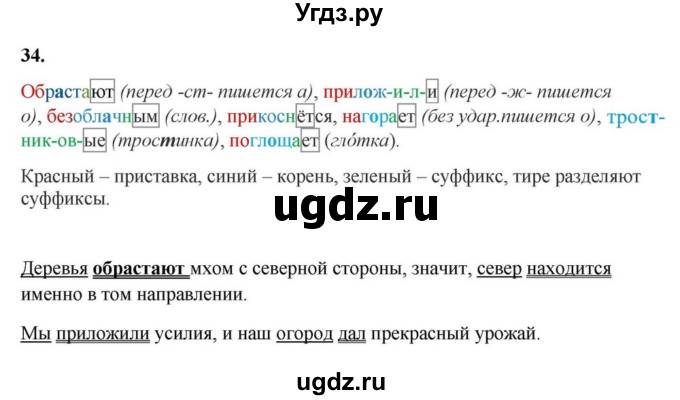 Угдз.ру

34.

Обрастают (перед -ст- пишется а), прилож-и-л-и (перед -ж- пишется о), безоблачным (слов.), прикоснётся, нагорает (без удар.пишется о), тростник-ов-ые (тростинка), поглощает (глотка).

Красный – приставка, синий – корень, зеленый – суффикс, тире разделяют суффиксы.

ugdz.ru

Деревья обрастают мхом с северной стороны, значит, север находится именно в том направлении.

Мы приложили усилия, и наш огород дал прекрасный урожай.

ugdz.ru